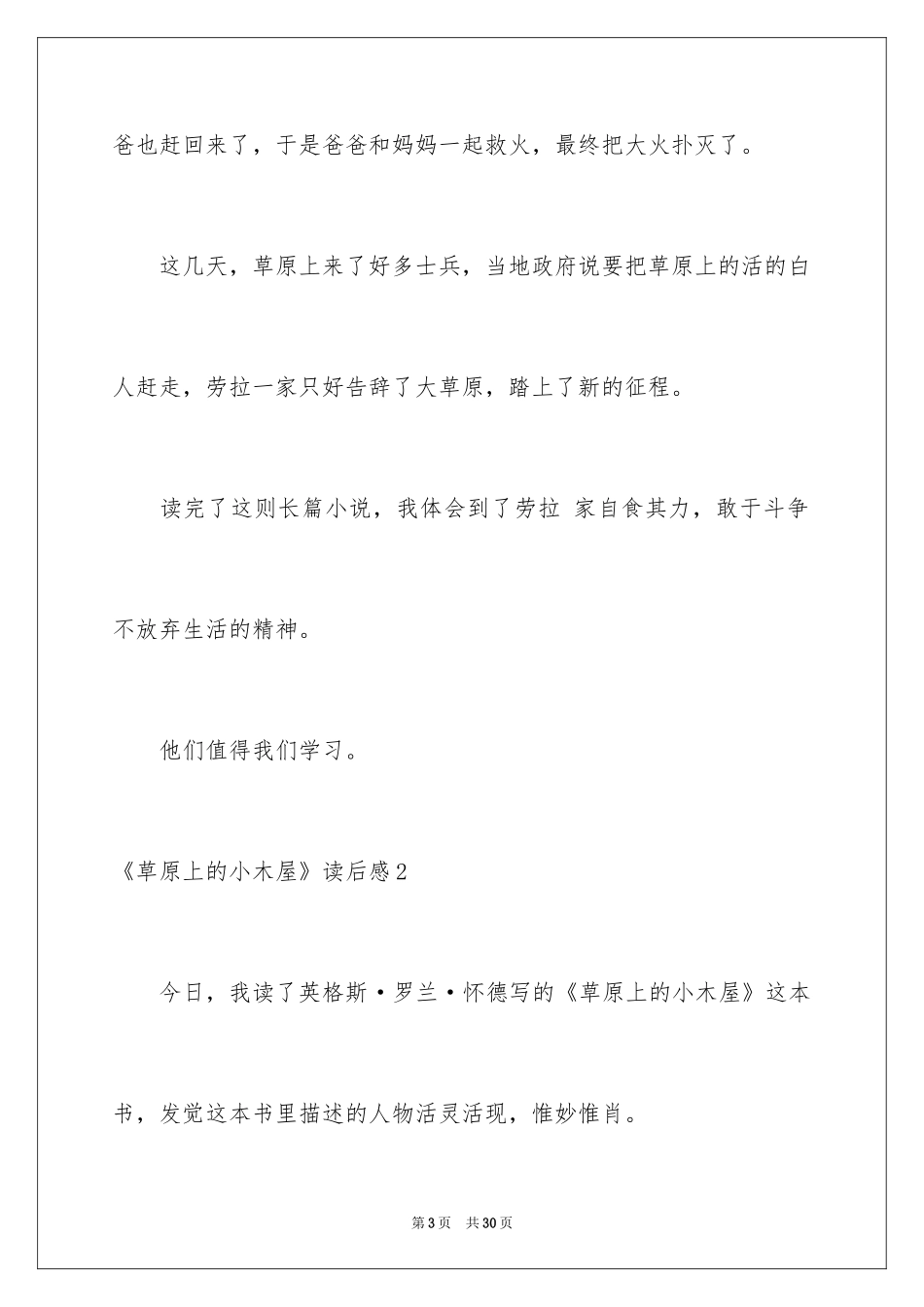 爸也赶回来了，于是爸爸和妈妈一起救火，最终把大火扑灭了。

这几天，草原上来了好多士兵，当地政府说要把草原上的活的白人赶走，劳拉一家只好告辞了大草原，踏上了新的征程。

读完了这则长篇小说，我体会到了劳拉 家自食其力，敢于斗争不放弃生活的精神。

他们值得我们学习。

《草原上的小木屋》读后感2

今日，我读了英格斯·罗兰·怀德写的《草原上的小木屋》这本书，发觉这本书里描述的人物活灵活现，惟妙惟肖。

第3页 共30页